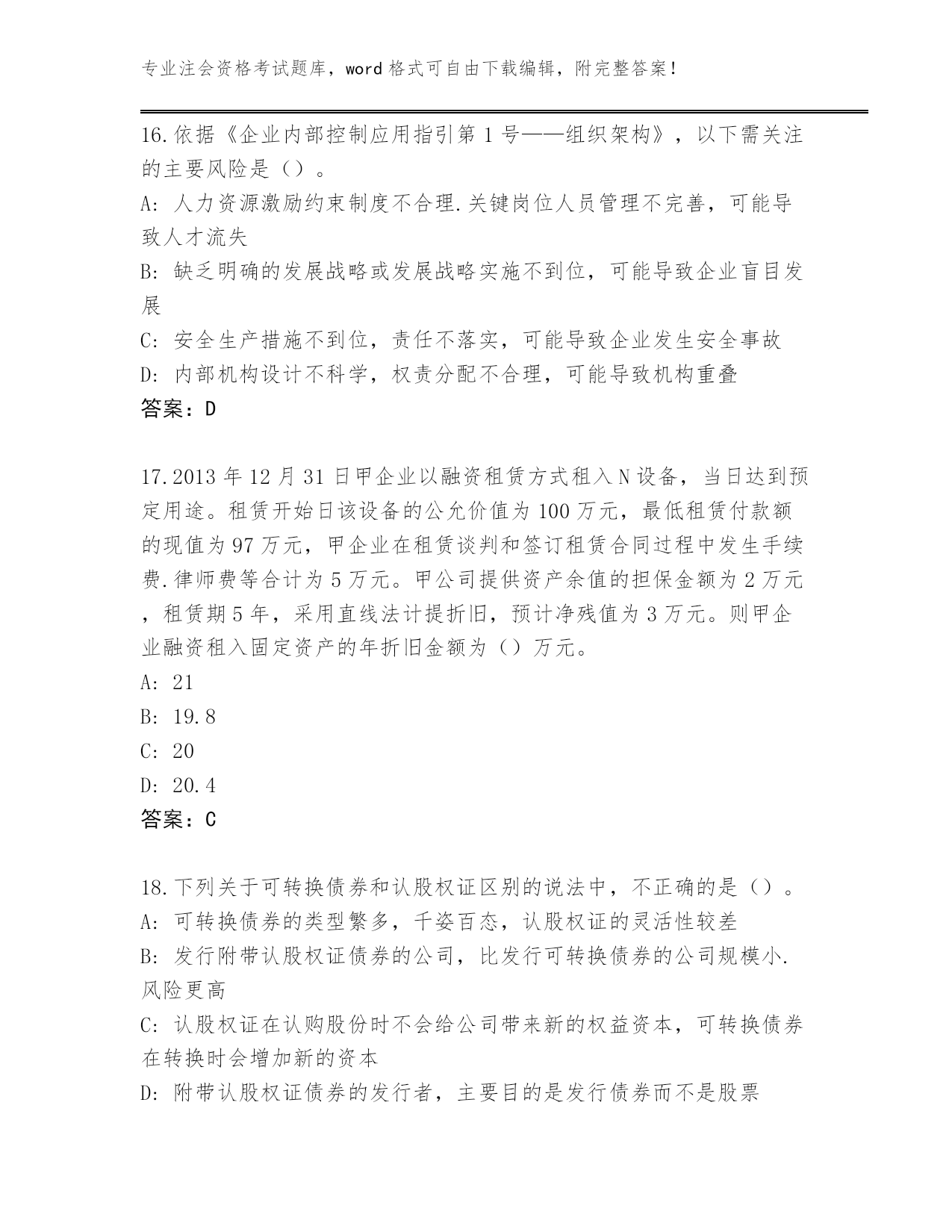 专业注会资格考试题库，word 格式可自由下载编辑，附完整答案！

16.依据《企业内部控制应用指引第 1 号——组织架构》，以下需关注的主要风险是（）。
A: 人力资源激励约束制度不合理.关键岗位人员管理不完善，可能导致人才流失
B: 缺乏明确的发展战略或发展战略实施不到位，可能导致企业盲目发展
C: 安全生产措施不到位，责任不落实，可能导致企业发生安全事故
D: 内部机构设计不科学，权责分配不合理，可能导致机构重叠
答案：D

17.2013 年 12 月 31 日甲企业以融资租赁方式租入 N 设备，当日达到预定用途。租赁开始日该设备的公允价值为 100 万元，最低租赁付款额的现值为 97 万元，甲企业在租赁谈判和签订租赁合同过程中发生手续费.律师费等合计为 5 万元。甲公司提供资产余值的担保金额为 2 万元，租赁期 5 年，采用直线法计提折旧，预计净残值为 3 万元。则甲企业融资租入固定资产的年折旧金额为（）万元。
A: 21
B: 19.8
C: 20
D: 20.4
答案：C

18.下列关于可转换债券和认股权证区别的说法中，不正确的是（）。
A: 可转换债券的类型繁多，千姿百态，认股权证的灵活性较差
B: 发行附带认股权证债券的公司，比发行可转换债券的公司规模小.风险更高
C: 认股权证在认购股份时不会给公司带来新的权益资本，可转换债券在转换时会增加新的资本
D: 附带认股权证债券的发行者，主要目的是发行债券而不是股票